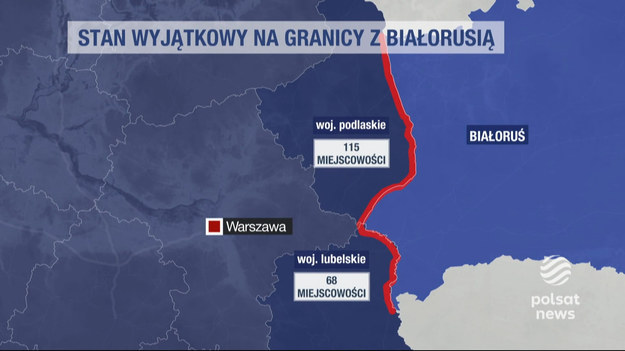 STAN WYJĄTKOWY NA GRANICY Z BIAŁORUSIĄ

woj. podlaskie

115 MIEJSCOWOŚCI

BIAŁORUŚ

Warszawa

woj. lubelskie

68 MIEJSCOWOŚCI

polsat news